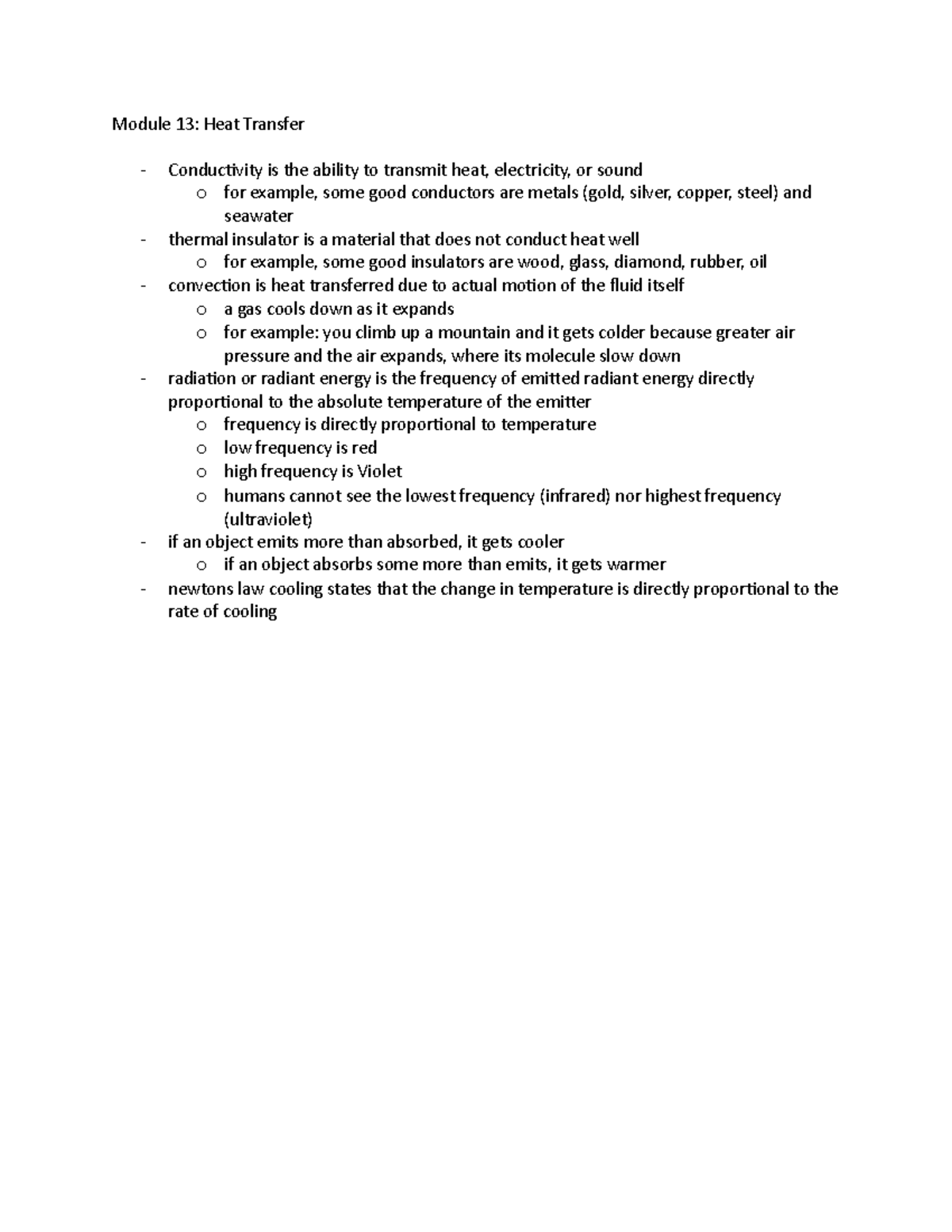 Module 13: Heat Transfer

- Conductivity is the ability to transmit heat, electricity, or sound
o for example, some good conductors are metals (gold, silver, copper, steel) and seawater
- thermal insulator is a material that does not conduct heat well
o for example, some good insulators are wood, glass, diamond, rubber, oil
- convection is heat transferred due to actual motion of the fluid itself
o a gas cools down as it expands
o for example: you climb up a mountain and it gets colder because greater air pressure and the air expands, where its molecule slow down
- radiation or radiant energy is the frequency of emitted radiant energy directly proportional to the absolute temperature of the emitter
o frequency is directly proportional to temperature
o low frequency is red
o high frequency is Violet
o humans cannot see the lowest frequency (infrared) nor highest frequency (ultraviolet)
- if an object emits more than absorbed, it gets cooler
o if an object absorbs some more than emits, it gets warmer
- newtons law cooling states that the change in temperature is directly proportional to the rate of cooling